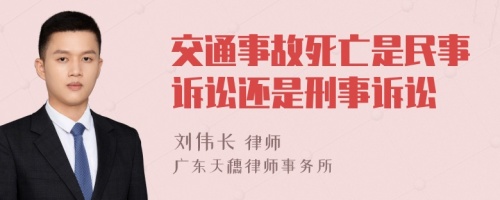 交通事故死亡是民事诉讼还是刑事诉讼

刘伟长 律师
广东天穗律师事务所